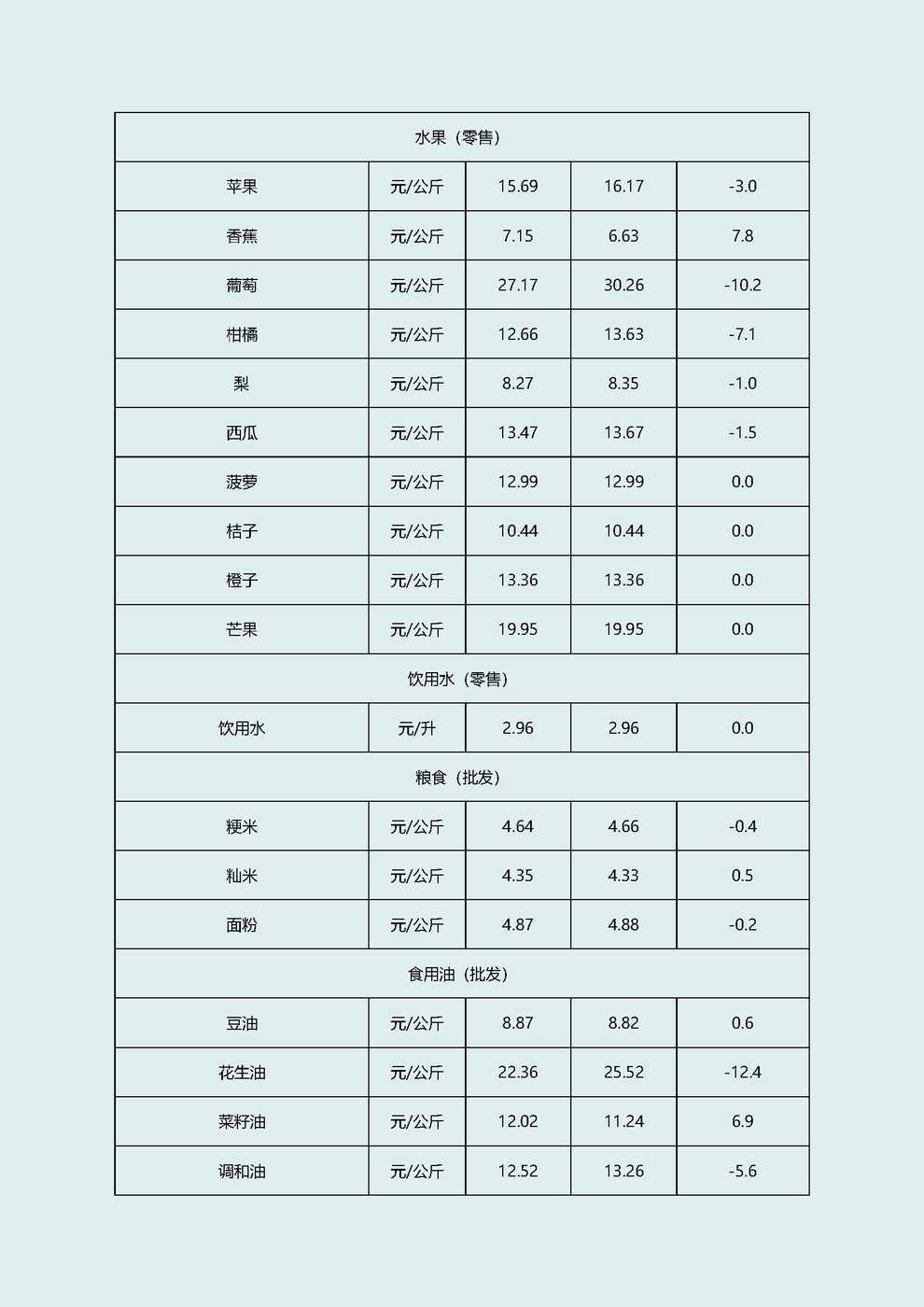 | 水果（零售） | | | | |
|---|---|---|---|---|
| 苹果 | 元/公斤 | 15.69 | 16.17 | -3.0 |
| 香蕉 | 元/公斤 | 7.15 | 6.63 | 7.8 |
| 葡萄 | 元/公斤 | 27.17 | 30.26 | -10.2 |
| 柑橘 | 元/公斤 | 12.66 | 13.63 | -7.1 |
| 梨 | 元/公斤 | 8.27 | 8.35 | -1.0 |
| 西瓜 | 元/公斤 | 13.47 | 13.67 | -1.5 |
| 菠萝 | 元/公斤 | 12.99 | 12.99 | 0.0 |
| 桔子 | 元/公斤 | 10.44 | 10.44 | 0.0 |
| 橙子 | 元/公斤 | 13.36 | 13.36 | 0.0 |
| 芒果 | 元/公斤 | 19.95 | 19.95 | 0.0 |
| 饮用水（零售） | | | | |
| 饮用水 | 元/升 | 2.96 | 2.96 | 0.0 |
| 粮食（批发） | | | | |
| 粳米 | 元/公斤 | 4.64 | 4.66 | -0.4 |
| 籼米 | 元/公斤 | 4.35 | 4.33 | 0.5 |
| 面粉 | 元/公斤 | 4.87 | 4.88 | -0.2 |
| 食用油（批发） | | | | |
| 豆油 | 元/公斤 | 8.87 | 8.82 | 0.6 |
| 花生油 | 元/公斤 | 22.36 | 25.52 | -12.4 |
| 菜籽油 | 元/公斤 | 12.02 | 11.24 | 6.9 |
| 调和油 | 元/公斤 | 12.52 | 13.26 | -5.6 |